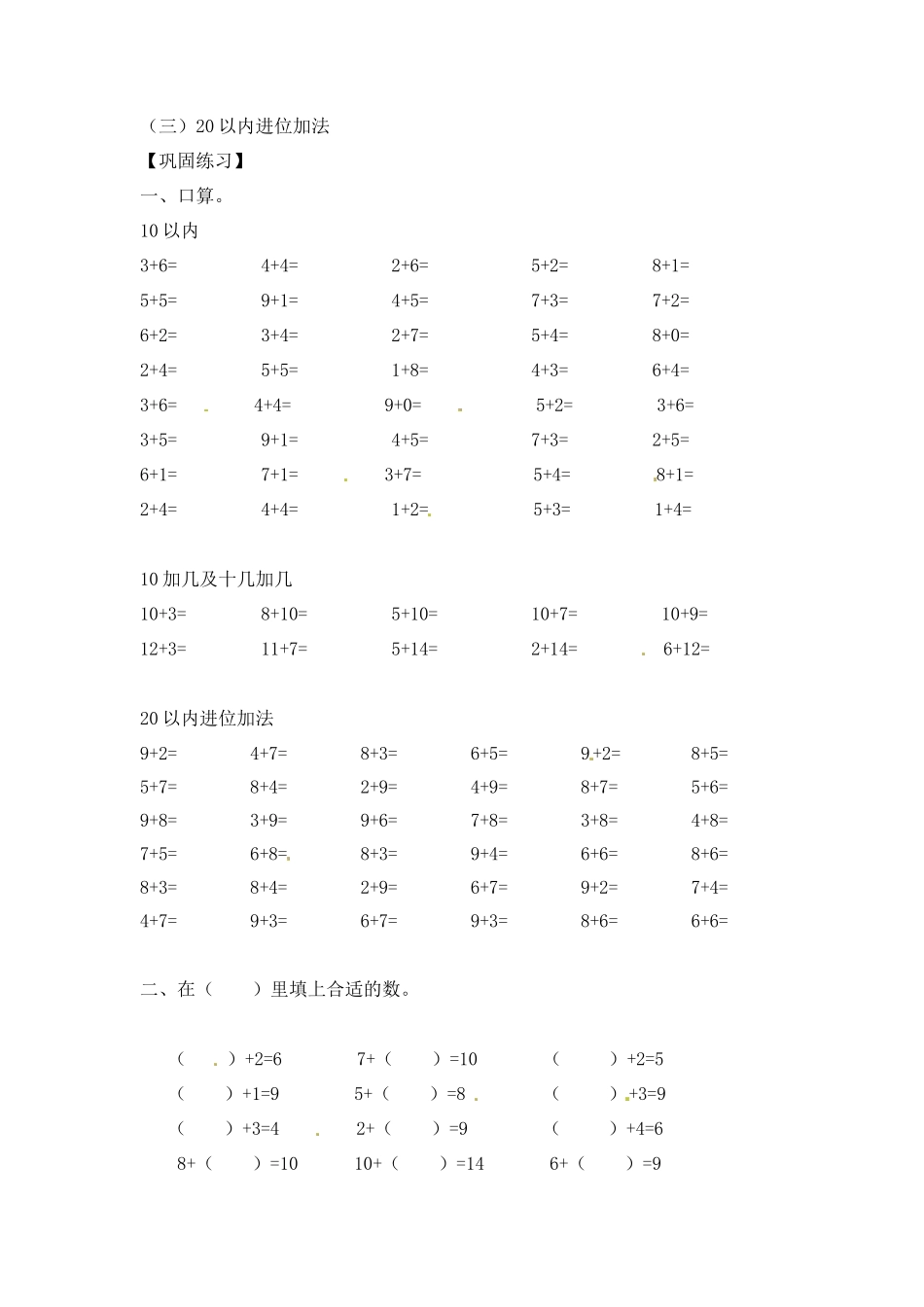 （三）20以内进位加法

【巩固练习】

一、口算。

10以内

3+6=　4+4=　2+6=　5+2=　8+1=

5+5=　9+1=　4+5=　7+3=　7+2=

6+2=　3+4=　2+7=　5+4=　8+0=

2+4=　5+5=　1+8=　4+3=　6+4=

3+6=　4+4=　9+0=　5+2=　3+6=

3+5=　9+1=　4+5=　7+3=　2+5=

6+1=　7+1=　3+7=　5+4=　8+1=

2+4=　4+4=　1+2=　5+3=　1+4=

10加几及十几加几

10+3=　8+10=　5+10=　10+7=　10+9=

12+3=　11+7=　5+14=　2+14=　6+12=

20以内进位加法

9+2=　4+7=　8+3=　6+5=　9+2=　8+5=

5+7=　8+4=　2+9=　4+9=　8+7=　5+6=

9+8=　3+9=　9+6=　7+8=　3+8=　4+8=

7+5=　6+8=　8+3=　9+4=　6+6=　8+6=

8+3=　8+4=　2+9=　6+7=　9+2=　7+4=

4+7=　9+3=　6+7=　9+3=　8+6=　6+6=

二、在（　）里填上合适的数。

（　）+2=6　7+（　）=10　（　）+2=5

（　）+1=9　5+（　）=8　（　）+3=9

（　）+3=4　2+（　）=9　（　）+4=6

8+（　）=10　10+（　）=14　6+（　）=9